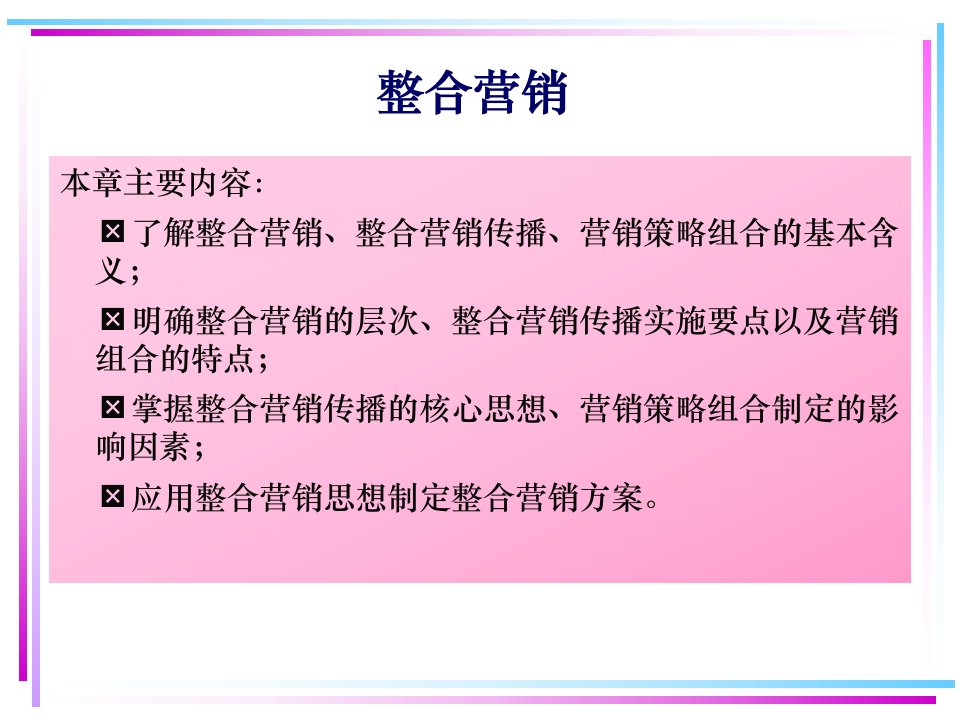 整合营销

本章主要内容：

☒ 了解整合营销、整合营销传播、营销策略组合的基本含义；

☒ 明确整合营销的层次、整合营销传播实施要点以及营销组合的特点；

☒ 掌握整合营销传播的核心思想、营销策略组合制定的影响因素；

☒ 应用整合营销思想制定整合营销方案。